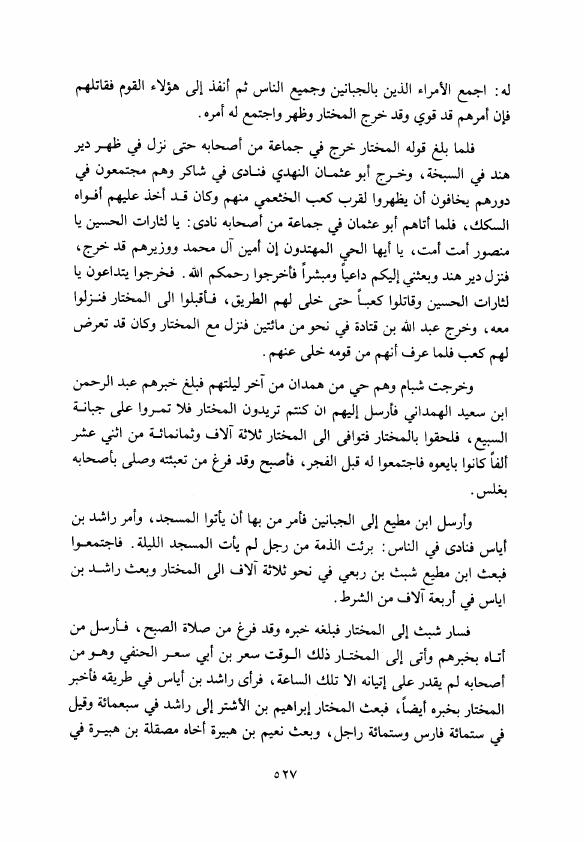 له: اجمع الأمراء الذين بالجبانين وجميع الناس ثم أنفذ إلى هؤلاء القوم فقاتلهم فإن أمرهم قد قوي وقد خرج المختار وظهر واجتمع له أمره.

فلما بلغ قوله المختار خرج في جماعة من أصحابه حتى نزل في ظهر دير هند في السبخة، وخرج أبو عثمان النهدي فنادى في شاكر وهم مجتمعون في دورهم يخافون أن يظهروا لقرب كعب الخثعمي منهم وكان قد أخذ عليهم أفواه السكك، فلما أتاهم أبو عثمان في جماعة من أصحابه نادى: يا لثارات الحسين يا منصور أمت أمت، يا أيها الحي المهتدون إن أمين آل محمد ووزيرهم قد خرج، فنزل دير هند وبعثني إليكم داعياً ومبشراً فأخرجوا رحمكم الله. فخرجوا يتداعون يا لثارات الحسين وقاتلوا كعباً حتى خلى لهم الطريق، فأقبلوا الى المختار فنزلوا معه، وخرج عبد الله بن قتادة في نحو من مائتين فنزل مع المختار وكان قد تعرض لهم كعب فلما عرف أنهم من قومه خلى عنهم.

وخرجت شبام وهم حي من همدان من آخر ليلتهم فبلغ خبرهم عبد الرحمن ابن سعيد الهمداني فأرسل إليهم ان كنتم تريدون المختار فلا تمروا على جبانة السبيع، فلحقوا بالمختار فتوافى الى المختار ثلاثة آلاف وثمانمائة من اثني عشر ألفاً كانوا بايعوه فاجتمعوا له قبل الفجر، فأصبح وقد فرغ من تعبئته وصلى بأصحابه بغلس.

وأرسل ابن مطيع إلى الجبانين فأمر من بها أن يأتوا المسجد، وأمر راشد بن أياس فنادى في الناس: برئت الذمة من رجل لم يأت المسجد الليلة. فاجتمعوا فبعث ابن مطيع شبث بن ربعي في نحو ثلاثة آلاف الى المختار وبعث راشد بن اياس في أربعة آلاف من الشرط.

فسار شبث إلى المختار فبلغه خبره وقد فرغ من صلاة الصبح، فأرسل من أتاه بخبرهم وأتى إلى المختار ذلك الوقت سعر بن أبي سعر الحنفي وهو من أصحابه لم يقدر على إتيانه الا تلك الساعة، فرأى راشد بن أياس في طريقه فأخبر المختار بخبره أيضاً، فبعث المختار إبراهيم بن الأشتر إلى راشد في سبعمائة وقيل في ستمائة فارس وستمائة راجل، وبعث نعيم بن هبيرة أخاه مصقلة بن هبيرة في

٥٢٧